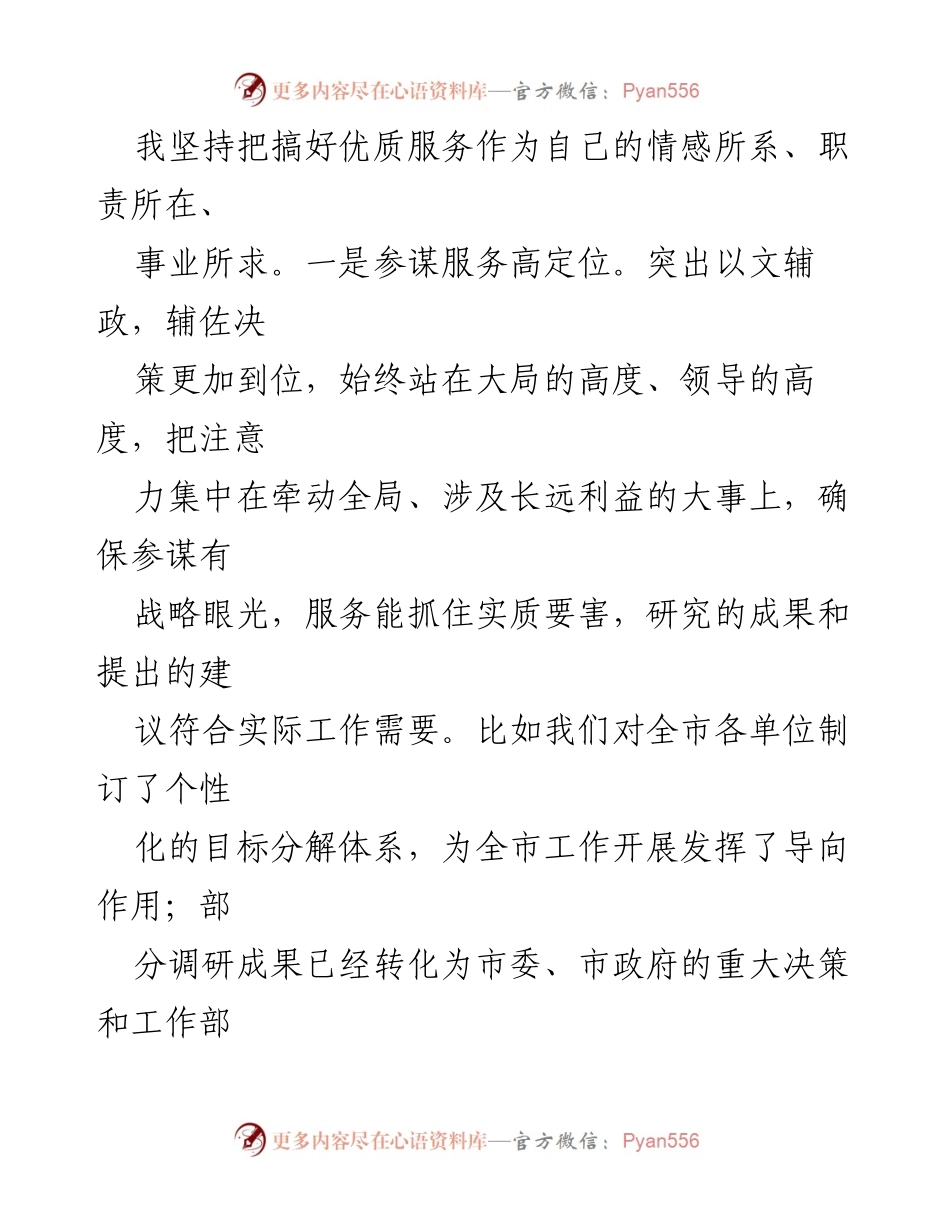 更多内容尽在心语资料库—官方微信：Pyan556

我坚持把搞好优质服务作为自己的情感所系、职责所在、

事业所求。一是参谋服务高定位。突出以文辅政，辅佐决

策更加到位，始终站在大局的高度、领导的高度，把注意

力集中在牵动全局、涉及长远利益的大事上，确保参谋有

战略眼光，服务能抓住实质要害，研究的成果和提出的建

议符合实际工作需要。比如我们对全市各单位制订了个性

化的目标分解体系，为全市工作开展发挥了导向作用；部

分调研成果已经转化为市委、市政府的重大决策和工作部

更多内容尽在心语资料库—官方微信：Pyan556